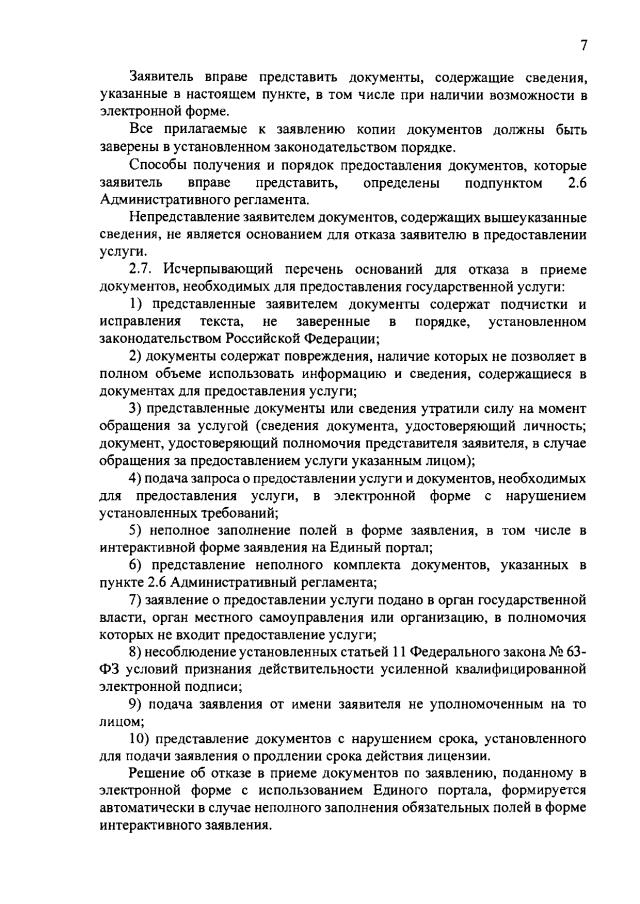 7

Заявитель вправе представить документы, содержащие сведения, указанные в настоящем пункте, в том числе при наличии возможности в электронной форме.

Все прилагаемые к заявлению копии документов должны быть заверены в установленном законодательством порядке.

Способы получения и порядок предоставления документов, которые заявитель вправе представить, определены подпунктом 2.6 Административного регламента.

Непредставление заявителем документов, содержащих вышеуказанные сведения, не является основанием для отказа заявителю в предоставлении услуги.

2.7. Исчерпывающий перечень оснований для отказа в приеме документов, необходимых для предоставления государственной услуги:

1) представленные заявителем документы содержат подчистки и исправления текста, не заверенные в порядке, установленном законодательством Российской Федерации;

2) документы содержат повреждения, наличие которых не позволяет в полном объеме использовать информацию и сведения, содержащиеся в документах для предоставления услуги;

3) представленные документы или сведения утратили силу на момент обращения за услугой (сведения документа, удостоверяющий личность; документ, удостоверяющий полномочия представителя заявителя, в случае обращения за предоставлением услуги указанным лицом);

4) подача запроса о предоставлении услуги и документов, необходимых для предоставления услуги, в электронной форме с нарушением установленных требований;

5) неполное заполнение полей в форме заявления, в том числе в интерактивной форме заявления на Единый портал;

6) представление неполного комплекта документов, указанных в пункте 2.6 Административный регламента;

7) заявление о предоставлении услуги подано в орган государственной власти, орган местного самоуправления или организацию, в полномочия которых не входит предоставление услуги;

8) несоблюдение установленных статьей 11 Федерального закона № 63-ФЗ условий признания действительности усиленной квалифицированной электронной подписи;

9) подача заявления от имени заявителя не уполномоченным на то лицом;

10) представление документов с нарушением срока, установленного для подачи заявления о продлении срока действия лицензии.

Решение об отказе в приеме документов по заявлению, поданному в электронной форме с использованием Единого портала, формируется автоматически в случае неполного заполнения обязательных полей в форме интерактивного заявления.